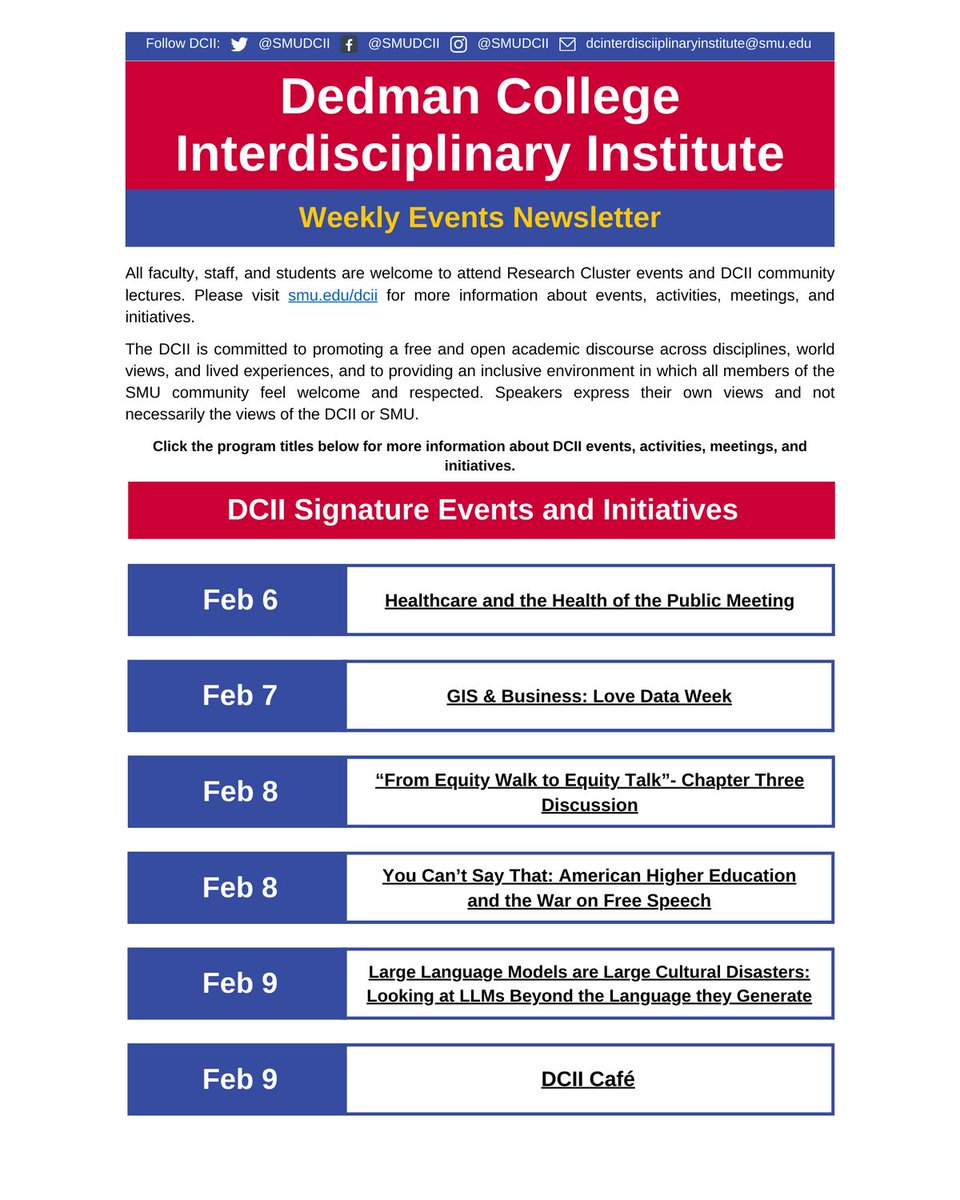 Follow DCII: @SMUDCII @SMUDCII @SMUDCII dcinterdisciiplinaryinstitute@smu.edu

Dedman College Interdisciplinary Institute

Weekly Events Newsletter

All faculty, staff, and students are welcome to attend Research Cluster events and DCII community lectures. Please visit smu.edu/dcii for more information about events, activities, meetings, and initiatives.

The DCII is committed to promoting a free and open academic discourse across disciplines, world views, and lived experiences, and to providing an inclusive environment in which all members of the SMU community feel welcome and respected. Speakers express their own views and not necessarily the views of the DCII or SMU.

Click the program titles below for more information about DCII events, activities, meetings, and initiatives.

DCII Signature Events and Initiatives

| Feb 6 | Healthcare and the Health of the Public Meeting |
|---|---|
| Feb 7 | GIS & Business: Love Data Week |
| Feb 8 | “From Equity Walk to Equity Talk”- Chapter Three Discussion |
| Feb 8 | You Can’t Say That: American Higher Education and the War on Free Speech |
| Feb 9 | Large Language Models are Large Cultural Disasters: Looking at LLMs Beyond the Language they Generate |
| Feb 9 | DCII Café |